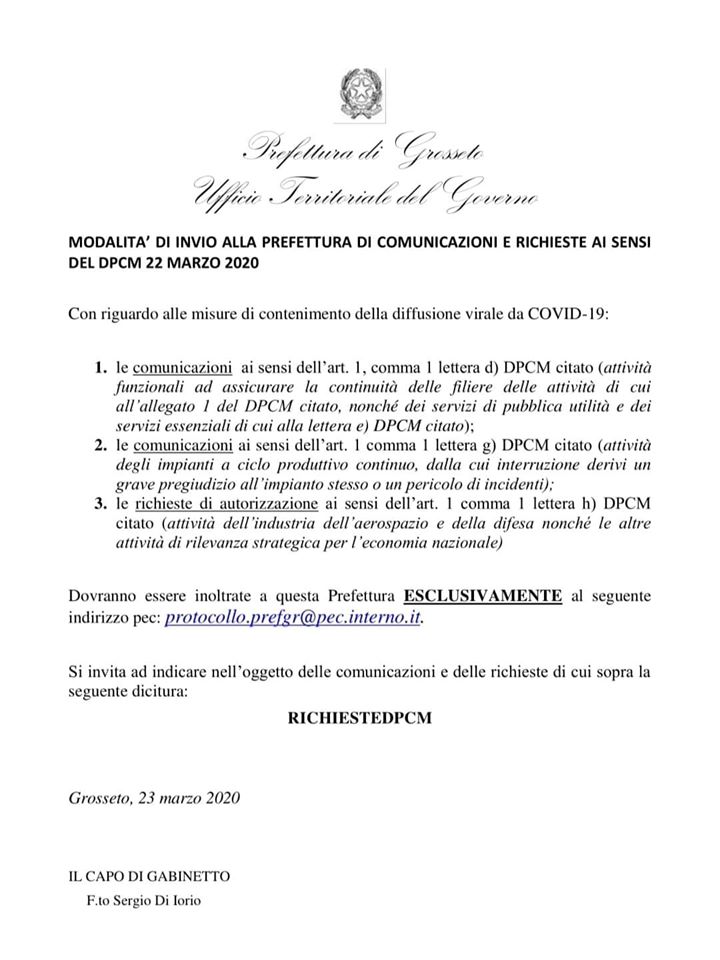 Prefettura di Grosseto
Ufficio Territoriale del Governo

MODALITA' DI INVIO ALLA PREFETTURA DI COMUNICAZIONI E RICHIESTE AI SENSI DEL DPCM 22 MARZO 2020

Con riguardo alle misure di contenimento della diffusione virale da COVID-19:

1. le comunicazioni ai sensi dell'art. 1, comma 1 lettera d) DPCM citato (attività funzionali ad assicurare la continuità delle filiere delle attività di cui all'allegato 1 del DPCM citato, nonché dei servizi di pubblica utilità e dei servizi essenziali di cui alla lettera e) DPCM citato);
2. le comunicazioni ai sensi dell'art. 1 comma 1 lettera g) DPCM citato (attività degli impianti a ciclo produttivo continuo, dalla cui interruzione derivi un grave pregiudizio all'impianto stesso o un pericolo di incidenti);
3. le richieste di autorizzazione ai sensi dell'art. 1 comma 1 lettera h) DPCM citato (attività dell'industria dell'aerospazio e della difesa nonché le altre attività di rilevanza strategica per l'economia nazionale)

Dovranno essere inoltrate a questa Prefettura ESCLUSIVAMENTE al seguente indirizzo pec: protocollo.prefgr@pec.interno.it.

Si invita ad indicare nell'oggetto delle comunicazioni e delle richieste di cui sopra la seguente dicitura:

RICHIESTEDPCM

Grosseto, 23 marzo 2020

IL CAPO DI GABINETTO
F.to Sergio Di Iorio